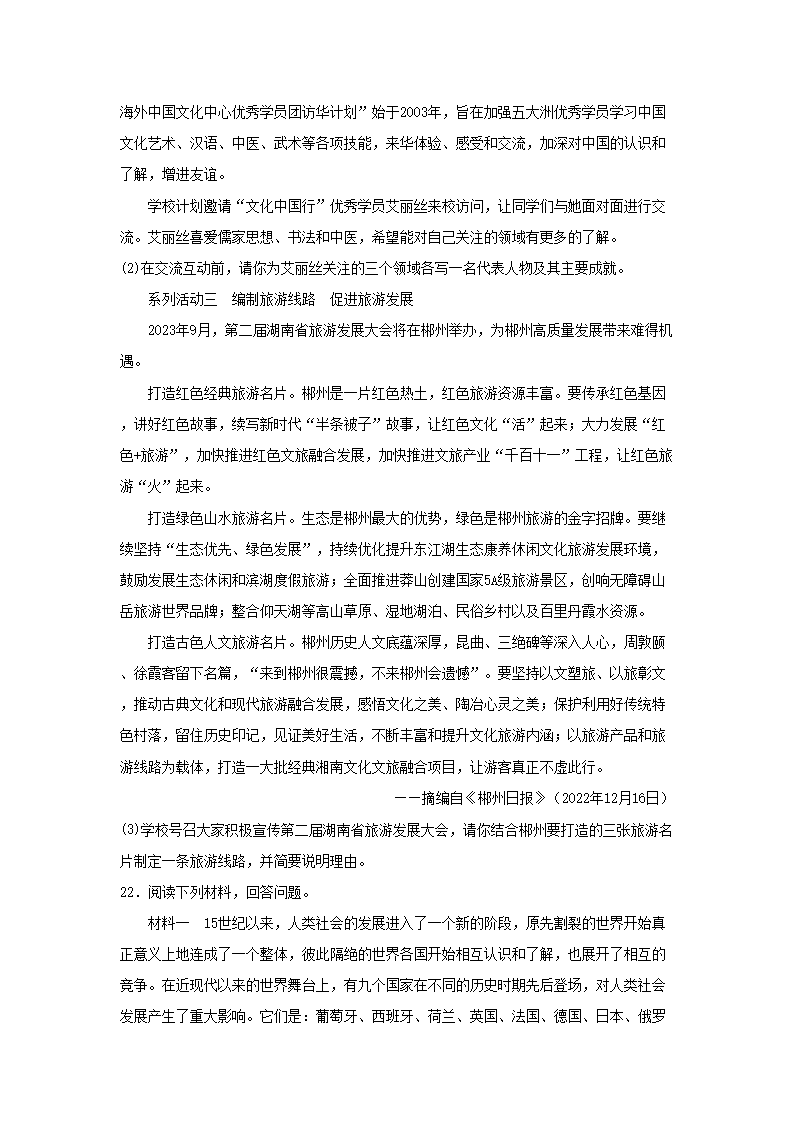 海外中国文化中心优秀学员团访华计划”始于2003年，旨在加强五大洲优秀学员学习中国文化艺术、汉语、中医、武术等各项技能，来华体验、感受和交流，加深对中国的认识和了解，增进友谊。

学校计划邀请“文化中国行”优秀学员艾丽丝来校访问，让同学们与她面对面进行交流。艾丽丝喜爱儒家思想、书法和中医，希望能对自己关注的领域有更多的了解。

(2)在交流互动前，请你为艾丽丝关注的三个领域各写一名代表人物及其主要成就。

系列活动三　编制旅游线路　促进旅游发展

2023年9月，第二届湖南省旅游发展大会将在郴州举办，为郴州高质量发展带来难得机遇。

打造红色经典旅游名片。郴州是一片红色热土，红色旅游资源丰富。要传承红色基因，讲好红色故事，续写新时代“半条被子”故事，让红色文化“活”起来；大力发展“红色+旅游”，加快推进红色文旅融合发展，加快推进文旅产业“千百十一”工程，让红色旅游“火”起来。

打造绿色山水旅游名片。生态是郴州最大的优势，绿色是郴州旅游的金字招牌。要继续坚持“生态优先、绿色发展”，持续优化提升东江湖生态康养休闲文化旅游发展环境，鼓励发展生态休闲和滨湖度假旅游；全面推进莽山创建国家5A级旅游景区，创响无障碍山岳旅游世界品牌；整合仰天湖等高山草原、湿地湖泊、民俗乡村以及百里丹霞水资源。

打造古色人文旅游名片。郴州历史人文底蕴深厚，昆曲、三绝碑等深入人心，周敦颐、徐霞客留下名篇，“来到郴州很震撼，不来郴州会遗憾”。要坚持以文塑旅、以旅彰文，推动古典文化和现代旅游融合发展，感悟文化之美、陶冶心灵之美；保护利用好传统特色村落，留住历史印记，见证美好生活，不断丰富和提升文化旅游内涵；以旅游产品和旅游线路为载体，打造一大批经典湘南文化文旅融合项目，让游客真正不虚此行。

——摘编自《郴州日报》（2022年12月16日）

(3)学校号召大家积极宣传第二届湖南省旅游发展大会，请你结合郴州要打造的三张旅游名片制定一条旅游线路，并简要说明理由。

22．阅读下列材料，回答问题。

材料一　15世纪以来，人类社会的发展进入了一个新的阶段，原先割裂的世界开始真正意义上地连成了一个整体，彼此隔绝的世界各国开始相互认识和了解，也展开了相互的竞争。在近现代以来的世界舞台上，有九个国家在不同的历史时期先后登场，对人类社会发展产生了重大影响。它们是：葡萄牙、西班牙、荷兰、英国、法国、德国、日本、俄罗